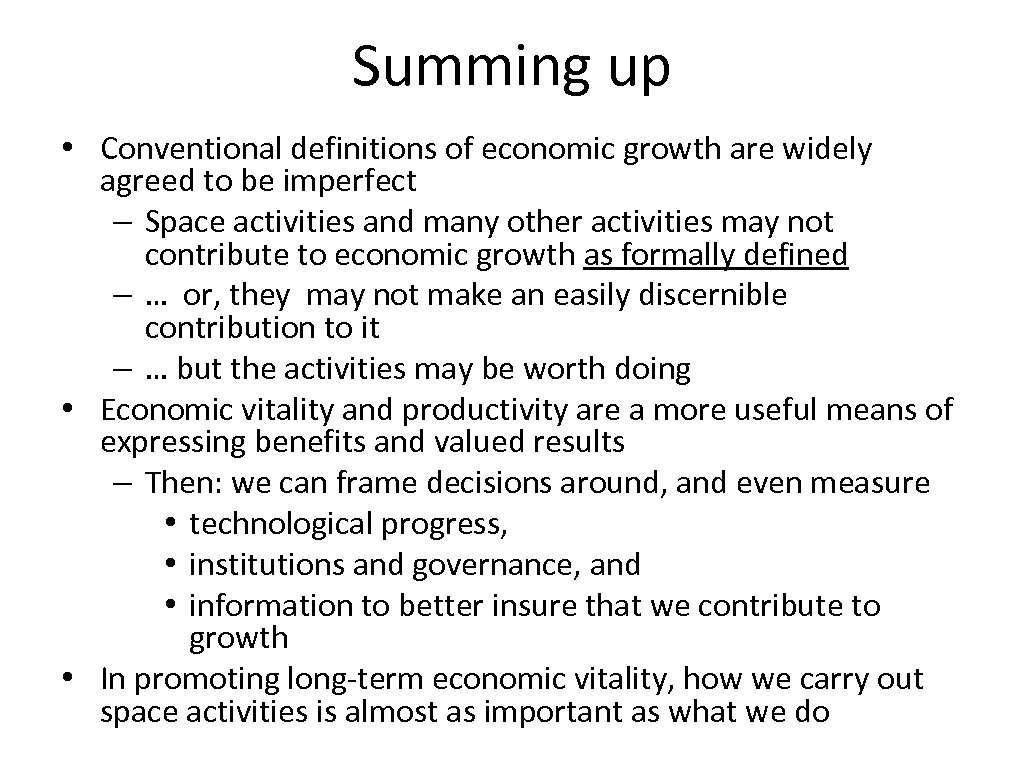 Summing up

• Conventional definitions of economic growth are widely agreed to be imperfect
– Space activities and many other activities may not contribute to economic growth as formally defined
– … or, they may not make an easily discernible contribution to it
– … but the activities may be worth doing
• Economic vitality and productivity are a more useful means of expressing benefits and valued results
– Then: we can frame decisions around, and even measure
• technological progress,
• institutions and governance, and
• information to better insure that we contribute to growth
• In promoting long-term economic vitality, how we carry out space activities is almost as important as what we do